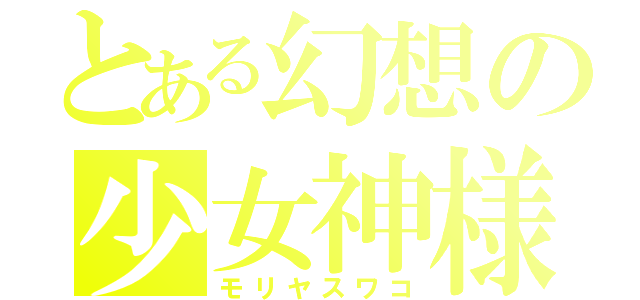 とある幻想の
少女神様
モリヤスワコ